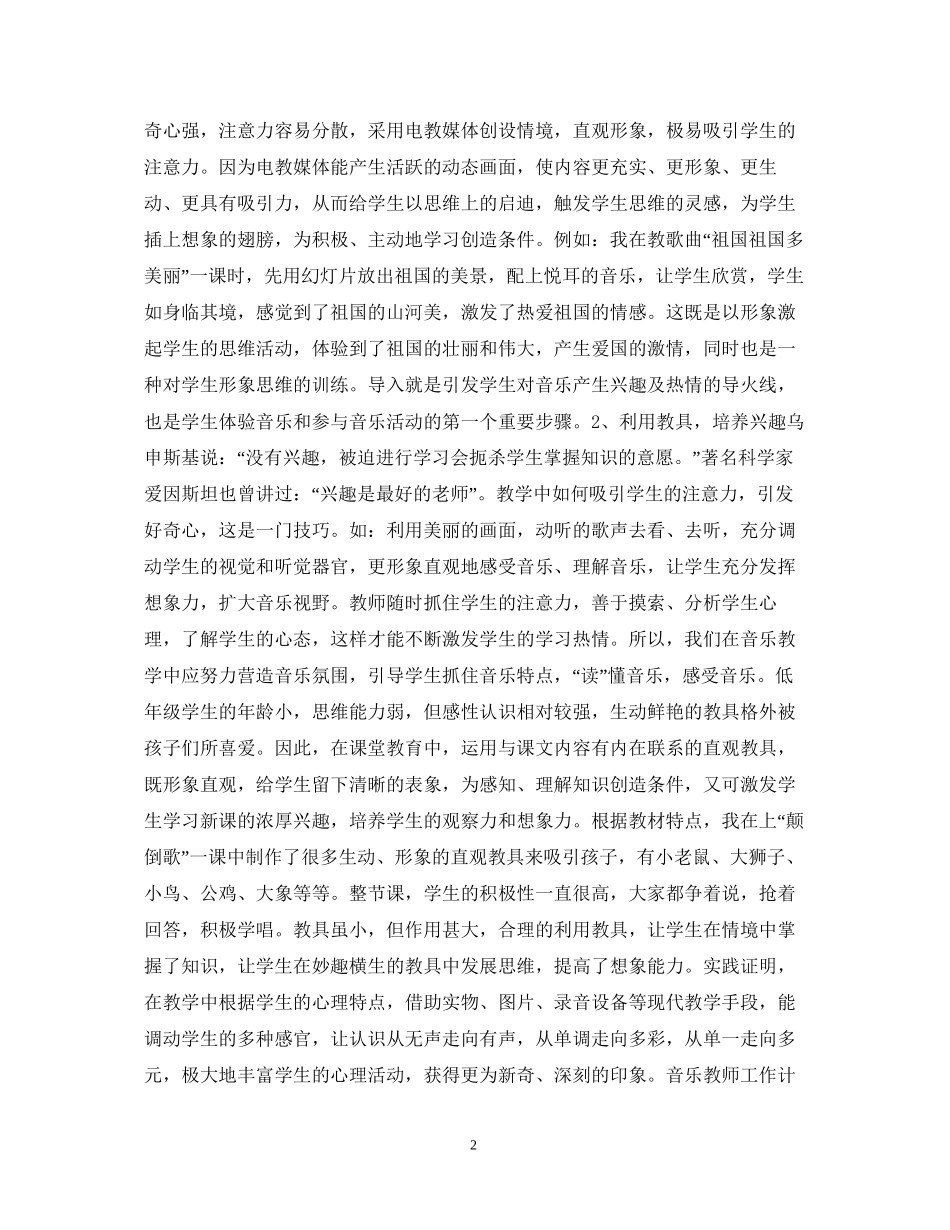 奇心强，注意力容易分散，采用电教媒体创设情境，直观形象，极易吸引学生的注意力。因为电教媒体能产生活跃的动态画面，使内容更充实、更形象、更生动、更具有吸引力，从而给学生以思维上的启迪，触发学生思维的灵感，为学生插上想象的翅膀，为积极、主动地学习创造条件。例如：我在教歌曲“祖国祖国多美丽”一课时，先用幻灯片放出祖国的美景，配上悦耳的音乐，让学生欣赏，学生如身临其境，感觉到了祖国的山河美，激发了热爱祖国的情感。这既是以形象激起学生的思维活动，体验到了祖国的壮丽和伟大，产生爱国的激情，同时也是一种对学生形象思维的训练。导入就是引发学生对音乐产生兴趣及热情的导火线，也是学生体验音乐和参与音乐活动的第一个重要步骤。2、利用教具，培养兴趣乌申斯基说：“没有兴趣，被迫进行学习会扼杀学生掌握知识的意愿。”著名科学家爱因斯坦也曾讲过：“兴趣是最好的老师”。教学中如何吸引学生的注意力，引发好奇心，这是一门技巧。如：利用美丽的画面，动听的歌声去看、去听，充分调动学生的视觉和听觉器官，更形象直观地感受音乐、理解音乐，让学生充分发挥想象力，扩大音乐视野。教师随时抓住学生的注意力，善于摸索、分析学生心理，了解学生的心态，这样才能不断激发学生的学习热情。所以，我们在音乐教学中应努力营造音乐氛围，引导学生抓住音乐特点，“读”懂音乐，感受音乐。低年级学生的年龄小，思维能力弱，但感性认识相对较强，生动鲜艳的教具格外被孩子们所喜爱。因此，在课堂教育中，运用与课文内容有内在联系的直观教具，既形象直观，给学生留下清晰的表象，为感知、理解知识创造条件，又可激发学生学习新课的浓厚兴趣，培养学生的观察力和想象力。根据教材特点，我在上“颠倒歌”一课中制作了很多生动、形象的直观教具来吸引孩子，有小老鼠、大狮子、小鸟、公鸡、大象等等。整节课，学生的积极性一直很高，大家都争着说，抢着回答，积极学唱。教具虽小，但作用甚大，合理的利用教具，让学生在情境中掌握了知识，让学生在妙趣横生的教具中发展思维，提高了想象能力。实践证明，在教学中根据学生的心理特点，借助实物、图片、录音设备等现代教学手段，能调动学生的多种感官，让认识从无声走向有声，从单调走向多彩，从单一走向多元，极大地丰富学生的心理活动，获得更为新奇、深刻的印象。音乐教师工作计

2